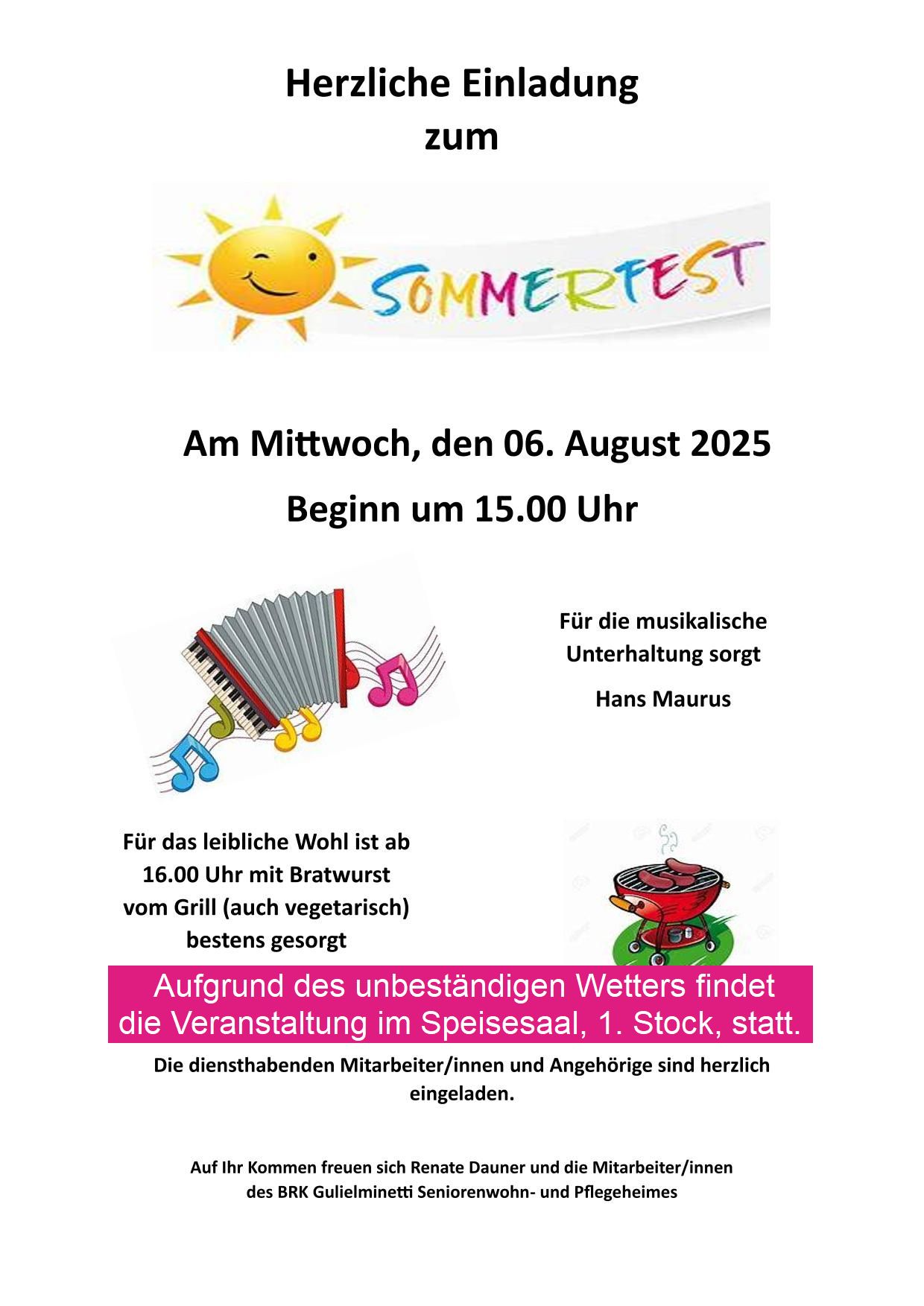 Herzliche Einladung
zum

SOMMERFEST

Am Mittwoch, den 06. August 2025

Beginn um 15.00 Uhr

Für die musikalische Unterhaltung sorgt

Hans Maurus

Für das leibliche Wohl ist ab 16.00 Uhr mit Bratwurst vom Grill (auch vegetarisch) bestens gesorgt

Aufgrund des unbeständigen Wetters findet die Veranstaltung im Speisesaal, 1. Stock, statt.

Die diensthabenden Mitarbeiter/innen und Angehörige sind herzlich eingeladen.

Auf Ihr Kommen freuen sich Renate Dauner und die Mitarbeiter/innen
des BRK Gulielminetti Seniorenwohn- und Pflegeheimes